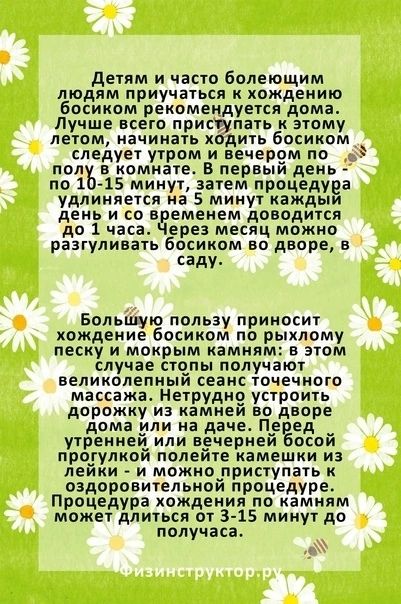 Детям и часто болеющим людям приучаться к хождению босиком рекомендуется дома. Лучше всего приступать к этому летом, начинать ходить босиком следует утром и вечером по полу в комнате. В первый день - по 10-15 минут, затем процедура удлиняется на 5 минут каждый день и со временем доводится до 1 часа. Через месяц можно разгуливать босиком во дворе, в саду.

Большую пользу приносит хождение босиком по рыхлому песку и мокрым камням: в этом случае стопы получают великолепный сеанс точечного массажа. Нетрудно устроить дорожку из камней во дворе дома или на даче. Перед утренней или вечерней босой прогулкой полейте камешки из лейки - и можно приступать к оздоровительной процедуре. Процедура хождения по камням может длиться от 3-15 минут до получаса.

Физинструктор.ру